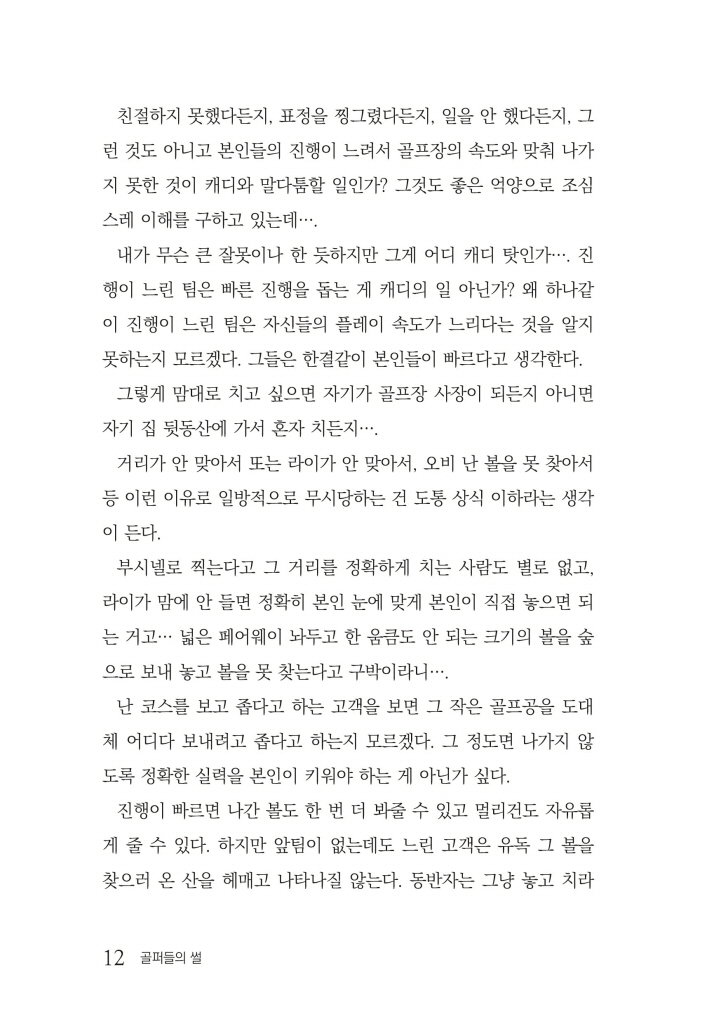 친절하지 못했다든지, 표정을 찡그렸다든지, 일을 안 했다든지, 그런 것도 아니고 본인들의 진행이 느려서 골프장의 속도와 맞춰 나가지 못한 것이 캐디와 말다툼할 일인가? 그것도 좋은 억양으로 조심스레 이해를 구하고 있는데….

내가 무슨 큰 잘못이나 한 듯하지만 그게 어디 캐디 탓인가…. 진행이 느린 팀은 빠른 진행을 돕는 게 캐디의 일 아닌가? 왜 하나같이 진행이 느린 팀은 자신들의 플레이 속도가 느리다는 것을 알지 못하는지 모르겠다. 그들은 한결같이 본인들이 빠르다고 생각한다.

그렇게 맘대로 치고 싶으면 자기가 골프장 사장이 되든지 아니면 자기 집 뒷동산에 가서 혼자 치든지….

거리가 안 맞아서 또는 라이가 안 맞아서, 오비 난 볼을 못 찾아서 등 이런 이유로 일방적으로 무시당하는 건 도통 상식 이하라는 생각이 든다.

부시넬로 찍는다고 그 거리를 정확하게 치는 사람도 별로 없고, 라이가 맘에 안 들면 정확히 본인 눈에 맞게 본인이 직접 놓으면 되는 거고… 넓은 페어웨이 놔두고 한 움큼도 안 되는 크기의 볼을 숲으로 보내 놓고 볼을 못 찾는다고 구박이라니….

난 코스를 보고 좁다고 하는 고객을 보면 그 작은 골프공을 도대체 어디다 보내려고 좁다고 하는지 모르겠다. 그 정도면 나가지 않도록 정확한 실력을 본인이 키워야 하는 게 아닌가 싶다.

진행이 빠르면 나간 볼도 한 번 더 봐줄 수 있고 멀리건도 자유롭게 줄 수 있다. 하지만 앞팀이 없는데도 느린 고객은 유독 그 볼을 찾으러 온 산을 헤매고 나타나질 않는다. 동반자는 그냥 놓고 치라

12 골퍼들의 썰